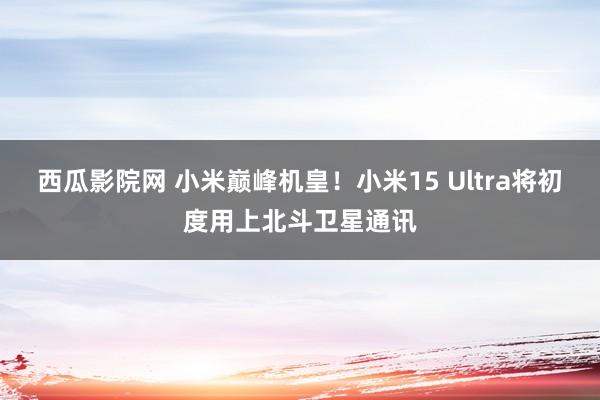 西瓜影院网 小米巅峰机皇！小米15 Ultra将初度用上北斗卫星通讯